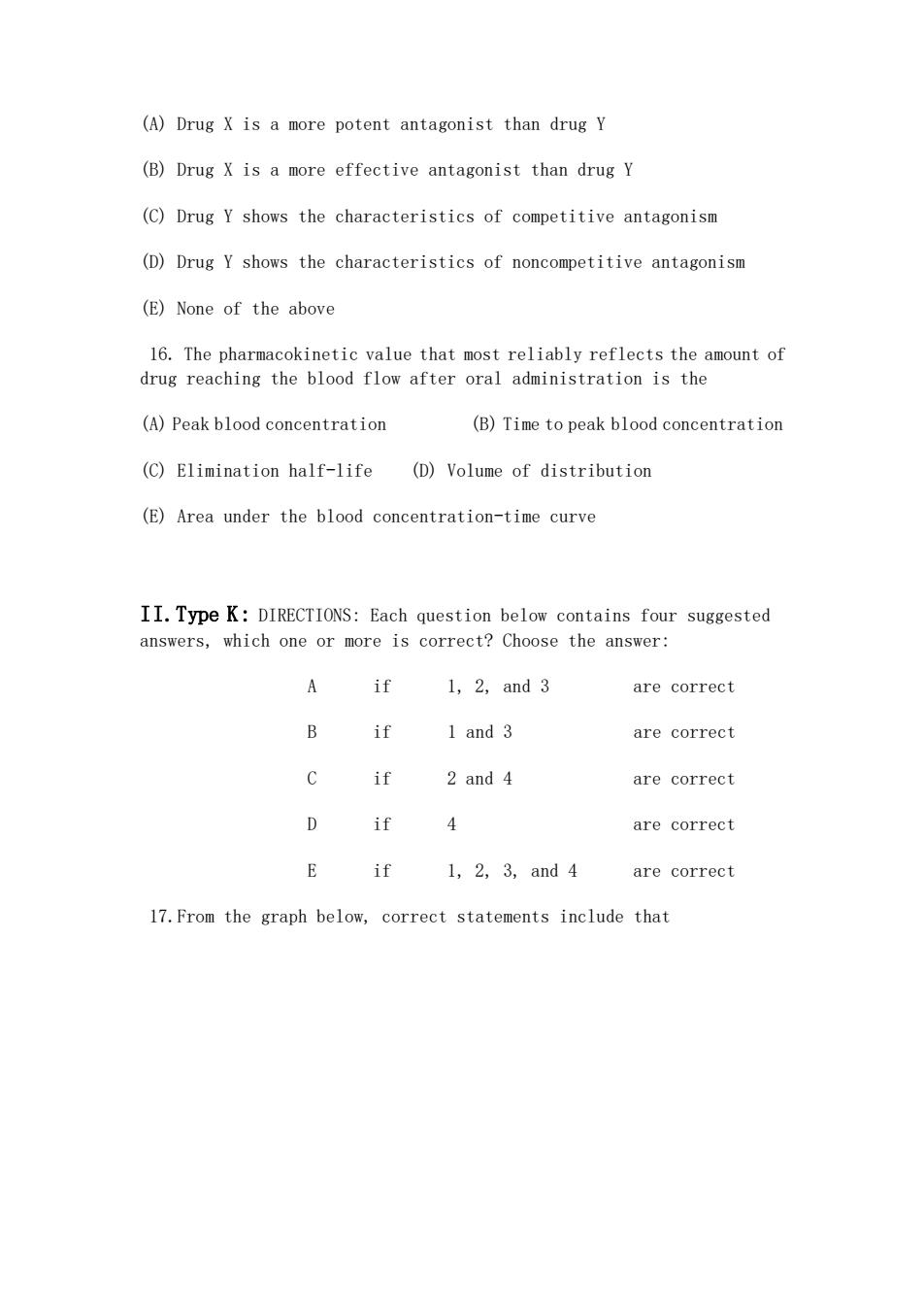 (A) Drug X is a more potent antagonist than drug Y

(B) Drug X is a more effective antagonist than drug Y

(C) Drug Y shows the characteristics of competitive antagonism

(D) Drug Y shows the characteristics of noncompetitive antagonism

(E) None of the above

16. The pharmacokinetic value that most reliably reflects the amount of drug reaching the blood flow after oral administration is the

(A) Peak blood concentration (B) Time to peak blood concentration

(C) Elimination half-life (D) Volume of distribution

(E) Area under the blood concentration-time curve

II. Type K: DIRECTIONS: Each question below contains four suggested answers, which one or more is correct? Choose the answer:

| A | if | 1, 2, and 3 | are correct |
|---|---|---|---|
| B | if | 1 and 3 | are correct |
| C | if | 2 and 4 | are correct |
| D | if | 4 | are correct |
| E | if | 1, 2, 3, and 4 | are correct |

17. From the graph below, correct statements include that